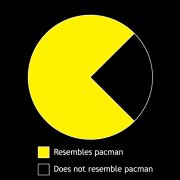 Resembles pacman
Does not resemble pacman